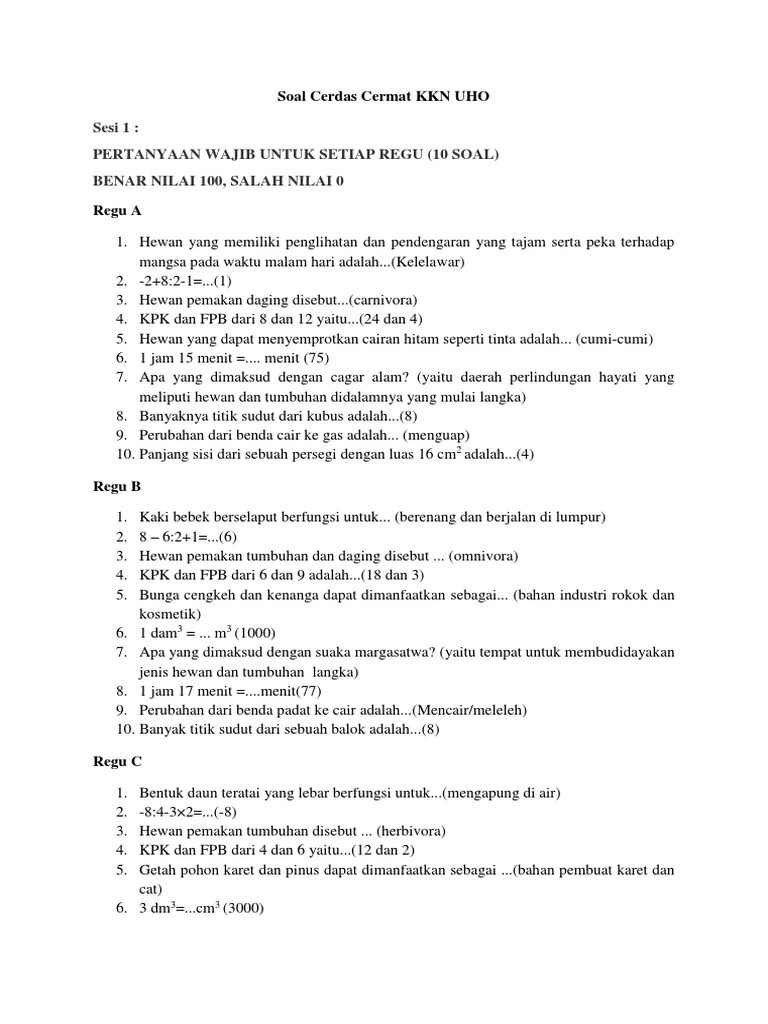 Soal Cerdas Cermat KKN UHO

Sesi 1 :

PERTANYAAN WAJIB UNTUK SETIAP REGU (10 SOAL)

BENAR NILAI 100, SALAH NILAI 0

Regu A

1. Hewan yang memiliki penglihatan dan pendengaran yang tajam serta peka terhadap mangsa pada waktu malam hari adalah...(Kelelawar)
2. -2+8:2-1=...(1)
3. Hewan pemakan daging disebut...(carnivora)
4. KPK dan FPB dari 8 dan 12 yaitu...(24 dan 4)
5. Hewan yang dapat menyemprotkan cairan hitam seperti tinta adalah... (cumi-cumi)
6. 1 jam 15 menit =.... menit (75)
7. Apa yang dimaksud dengan cagar alam? (yaitu daerah perlindungan hayati yang meliputi hewan dan tumbuhan didalamnya yang mulai langka)
8. Banyaknya titik sudut dari kubus adalah...(8)
9. Perubahan dari benda cair ke gas adalah... (menguap)
10. Panjang sisi dari sebuah persegi dengan luas 16 $cm^2$ adalah...(4)

Regu B

1. Kaki bebek berselaput berfungsi untuk... (berenang dan berjalan di lumpur)
2. 8 – 6:2+1=...(6)
3. Hewan pemakan tumbuhan dan daging disebut ... (omnivora)
4. KPK dan FPB dari 6 dan 9 adalah...(18 dan 3)
5. Bunga cengkeh dan kenanga dapat dimanfaatkan sebagai... (bahan industri rokok dan kosmetik)
6. 1 $dam^3$ = ... $m^3$ (1000)
7. Apa yang dimaksud dengan suaka margasatwa? (yaitu tempat untuk membudidayakan jenis hewan dan tumbuhan langka)
8. 1 jam 17 menit =....menit(77)
9. Perubahan dari benda padat ke cair adalah...(Mencair/meleleh)
10. Banyak titik sudut dari sebuah balok adalah...(8)

Regu C

1. Bentuk daun teratai yang lebar berfungsi untuk...(mengapung di air)
2. -8:4-3×2=...(-8)
3. Hewan pemakan tumbuhan disebut ... (herbivora)
4. KPK dan FPB dari 4 dan 6 yaitu...(12 dan 2)
5. Getah pohon karet dan pinus dapat dimanfaatkan sebagai ...(bahan pembuat karet dan cat)
6. 3 $dm^3$=...$cm^3$ (3000)